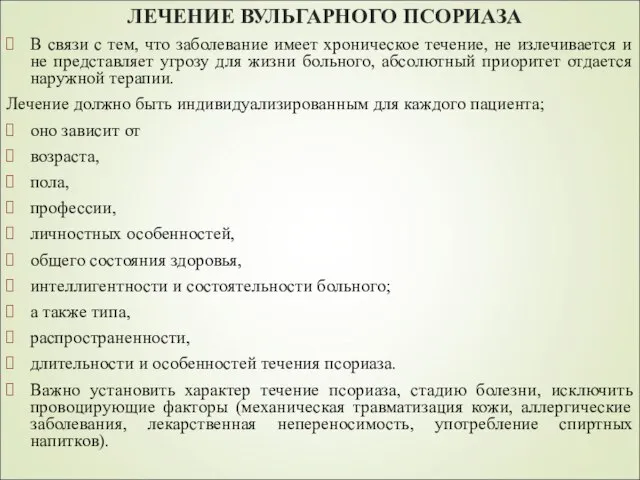 ЛЕЧЕНИЕ ВУЛЬГАРНОГО ПСОРИАЗА

В связи с тем, что заболевание имеет хроническое течение, не излечивается и не представляет угрозу для жизни больного, абсолютный приоритет отдается наружной терапии.

Лечение должно быть индивидуализированным для каждого пациента;

оно зависит от

возраста,

пола,

профессии,

личностных особенностей,

общего состояния здоровья,

интеллигентности и состоятельности больного;

а также типа,

распространенности,

длительности и особенностей течения псориаза.

Важно установить характер течение псориаза, стадию болезни, исключить провоцирующие факторы (механическая травматизация кожи, аллергические заболевания, лекарственная непереносимость, употребление спиртных напитков).